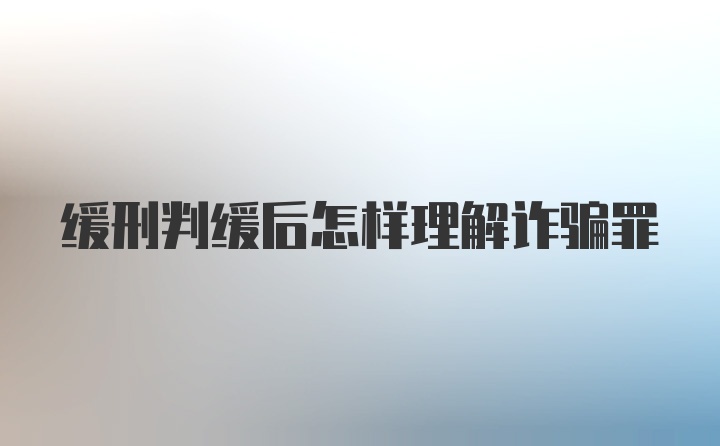 缓刑判缓后怎样理解诈骗罪